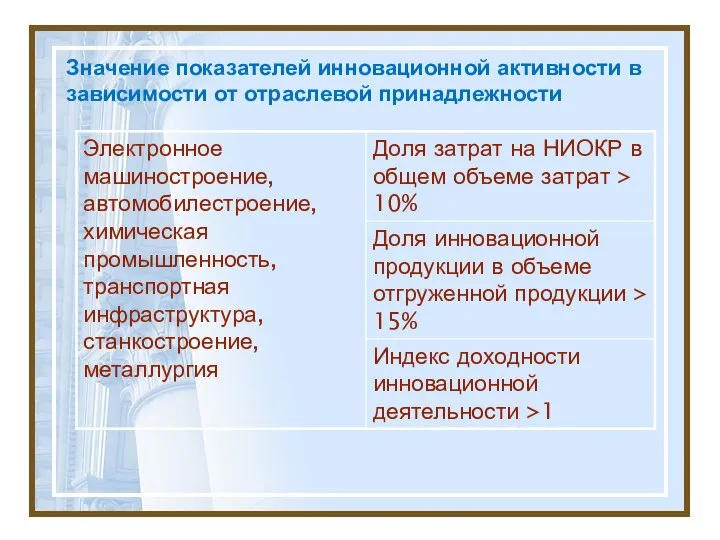 Значение показателей инновационной активности в зависимости от отраслевой принадлежности

| Электронное машиностроение, автомобилестроение, химическая промышленность, транспортная инфраструктура, станкостроение, металлургия | Доля затрат на НИОКР в общем объеме затрат > 10% |
|---|---|
| | Доля инновационной продукции в объеме отгруженной продукции > 15% |
| | Индекс доходности инновационной деятельности >1 |